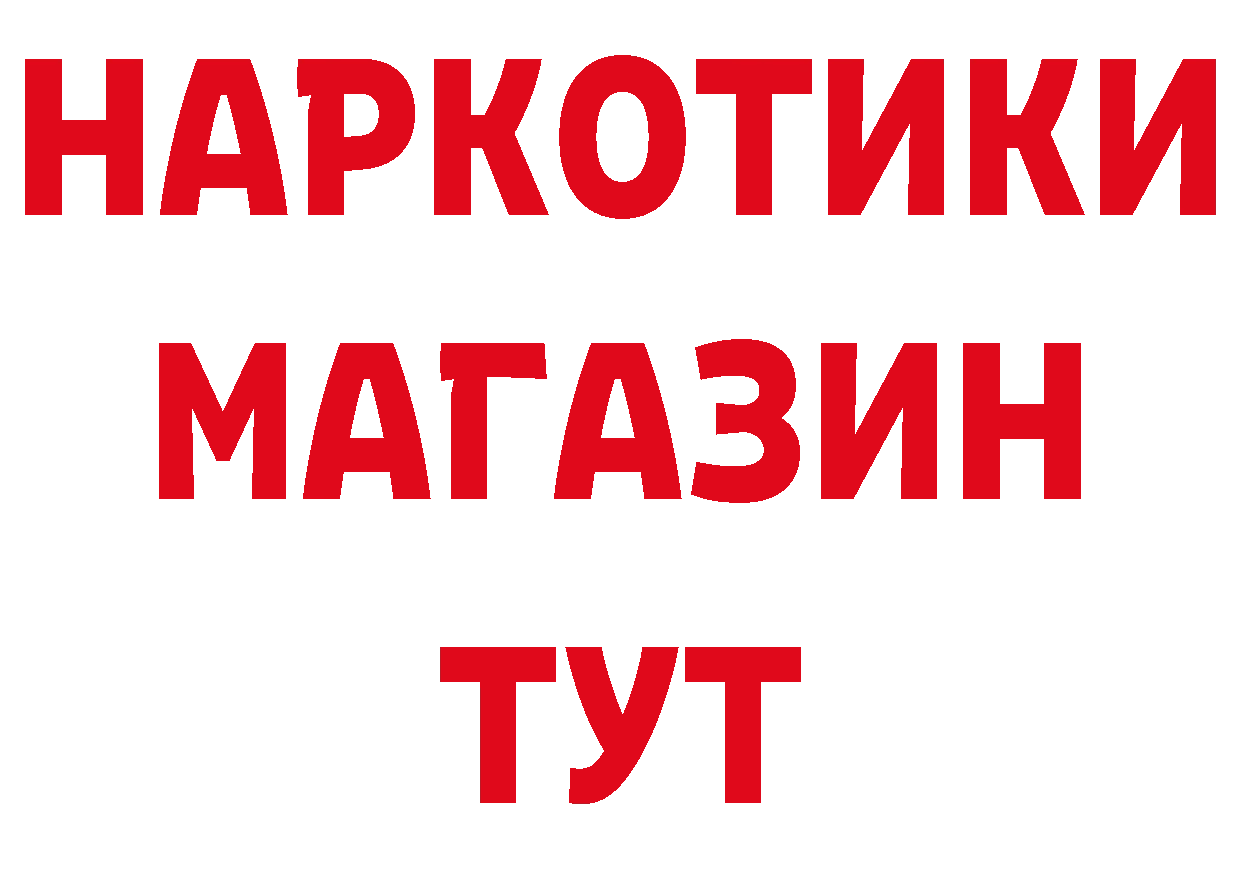 НАРКОТИКИ
МАГАЗИН
ТУТ